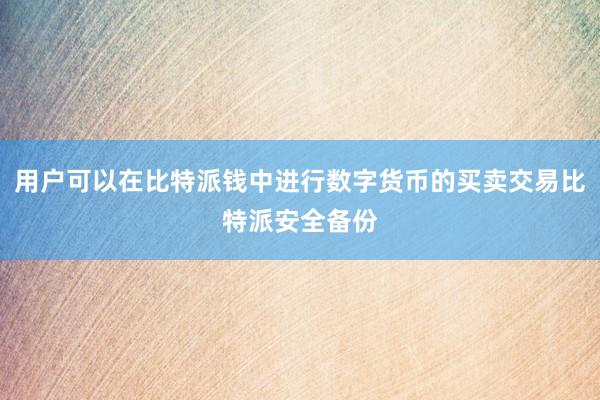 用户可以在比特派钱中进行数字货币的买卖交易比特派安全备份